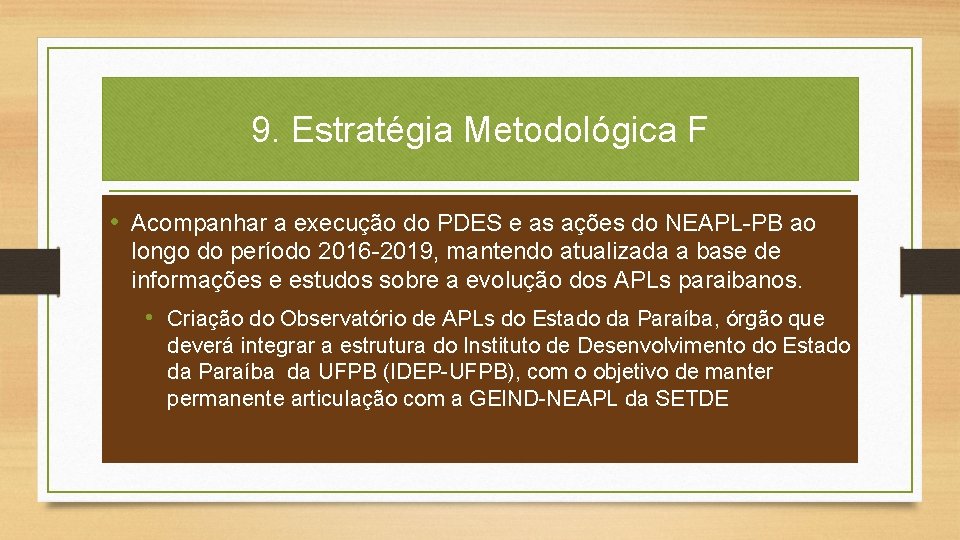 9. Estratégia Metodológica F

• Acompanhar a execução do PDES e as ações do NEAPL-PB ao longo do período 2016-2019, mantendo atualizada a base de informações e estudos sobre a evolução dos APLs paraibanos.

• Criação do Observatório de APLs do Estado da Paraíba, órgão que deverá integrar a estrutura do Instituto de Desenvolvimento do Estado da Paraíba da UFPB (IDEP-UFPB), com o objetivo de manter permanente articulação com a GEIND-NEAPL da SETDE